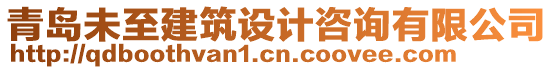 青岛未至建筑设计咨询有限公司
http://qdboothvan1.cn.coovee.com